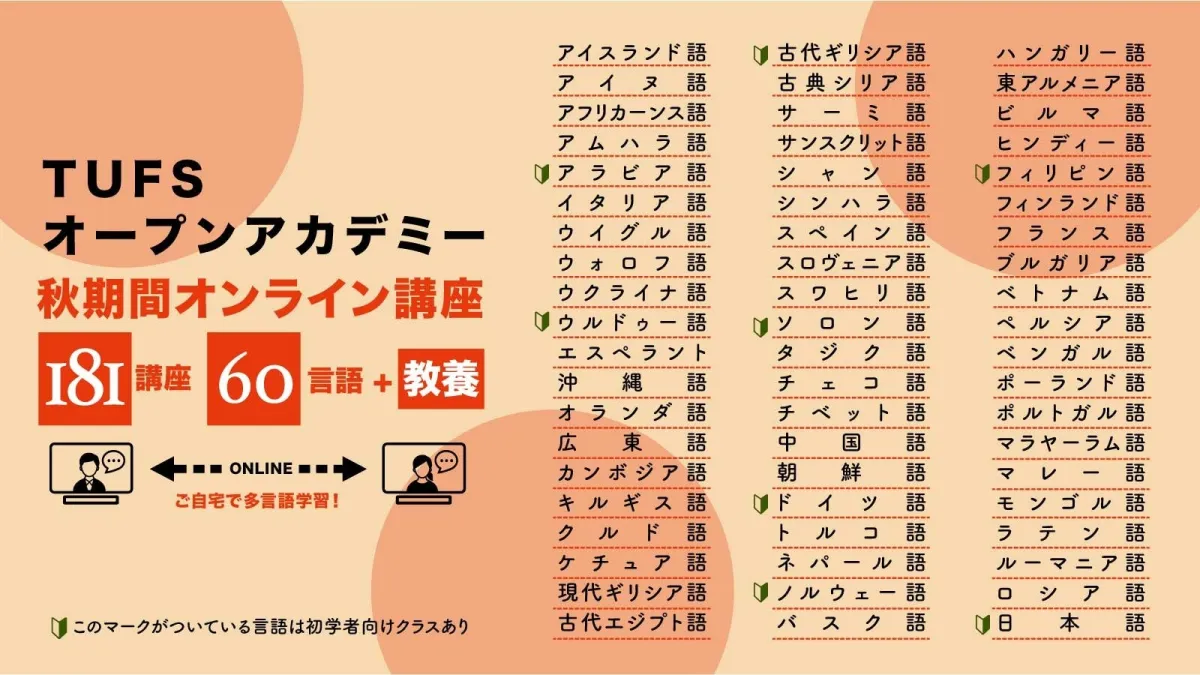 TUFS
オープンアカデミー
秋期間オンライン講座
181講座 60言語 + 教養

ONLINE
ご自宅で多言語学習!

このマークがついている言語は初学者向けクラスあり

アイスランド語
アイヌ語
アフリカーンス語
アムハラ語
アラビア語
イタリア語
ウイグル語
ウォロフ語
ウクライナ語
ウルドゥー語
エスペラント
沖縄語
オランダ語
広東語
カンボジア語
キルギス語
クルド語
ケチュア語
現代ギリシア語
古代エジプト語

古代ギリシア語
古典シリア語
サーミ語
サンスクリット語
シャン語
シンハラ語
スペイン語
スロヴェニア語
スワヒリ語
ソロン語
タジク語
チェコ語
チベット語
中国語
朝鮮語
ドイツ語
トルコ語
ネパール語
ノルウェー語
バスク語

ハンガリー語
東アルメニア語
ビルマ語
ヒンディー語
フィリピン語
フィンランド語
フランス語
ブルガリア語
ベトナム語
ペルシア語
ベンガル語
ポーランド語
ポルトガル語
マラヤーラム語
マレー語
モンゴル語
ラテン語
ルーマニア語
ロシア語
日本語